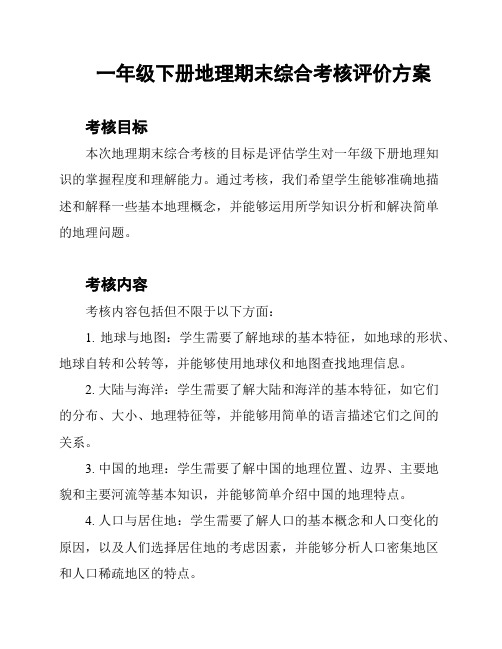 一年级下册地理期末综合考核评价方案

考核目标

本次地理期末综合考核的目标是评估学生对一年级下册地理知识的掌握程度和理解能力。通过考核，我们希望学生能够准确地描述和解释一些基本地理概念，并能够运用所学知识分析和解决简单的地理问题。

考核内容

考核内容包括但不限于以下方面：

1. 地球与地图：学生需要了解地球的基本特征，如地球的形状、地球自转和公转等，并能够使用地球仪和地图查找地理信息。

2. 大陆与海洋：学生需要了解大陆和海洋的基本特征，如它们的分布、大小、地理特征等，并能够用简单的语言描述它们之间的关系。

3. 中国的地理：学生需要了解中国的地理位置、边界、主要地貌和主要河流等基本知识，并能够简单介绍中国的地理特点。

4. 人口与居住地：学生需要了解人口的基本概念和人口变化的原因，以及人们选择居住地的考虑因素，并能够分析人口密集地区和人口稀疏地区的特点。